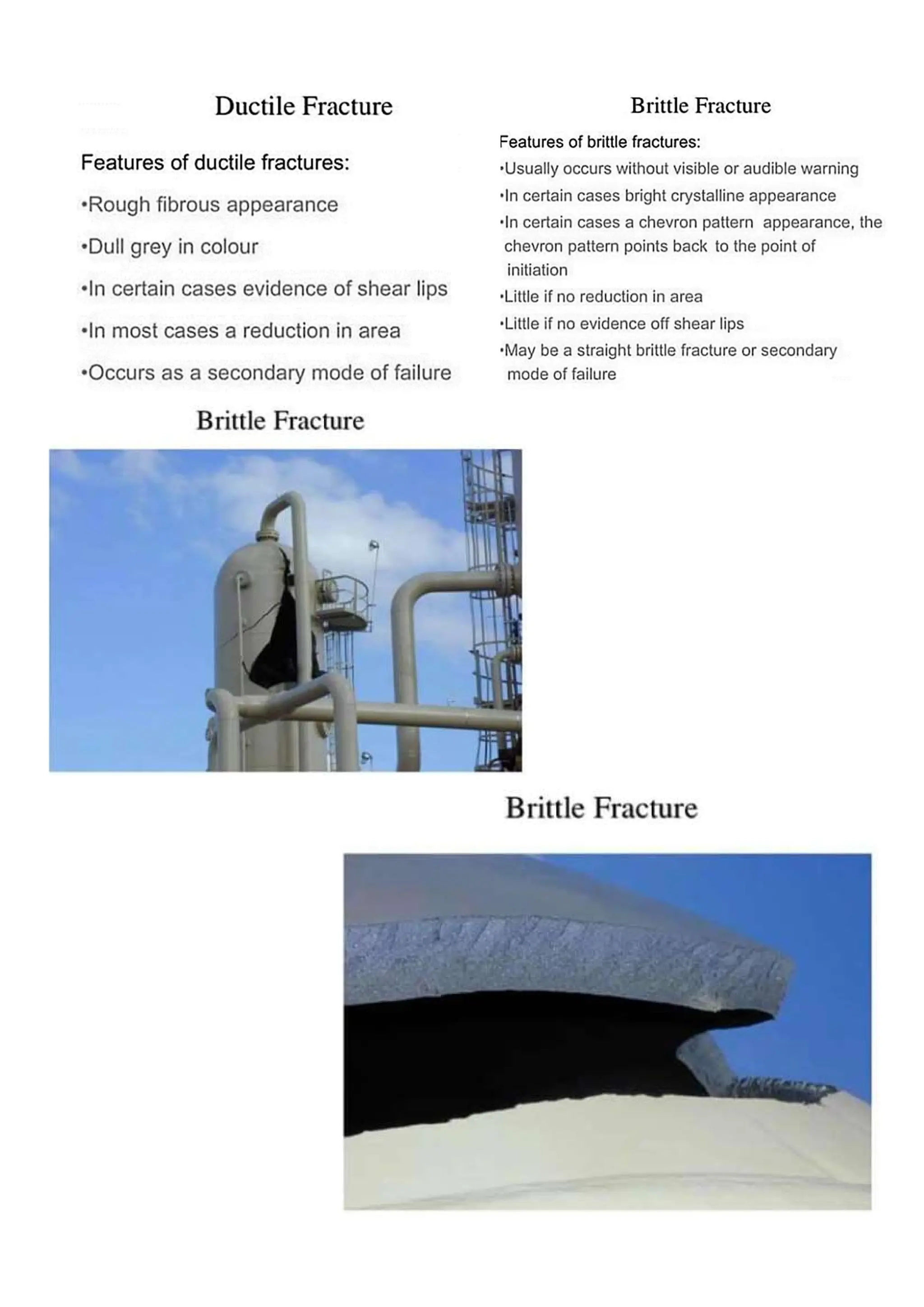 Ductile Fracture

Features of ductile fractures:

•Rough fibrous appearance

•Dull grey in colour

•In certain cases evidence of shear lips

•In most cases a reduction in area

•Occurs as a secondary mode of failure

Brittle Fracture

Features of brittle fractures:

•Usually occurs without visible or audible warning

•In certain cases bright crystalline appearance

•In certain cases a chevron pattern appearance, the chevron pattern points back to the point of initiation

•Little if no reduction in area

•Little if no evidence off shear lips

•May be a straight brittle fracture or secondary mode of failure

Brittle Fracture

Brittle Fracture